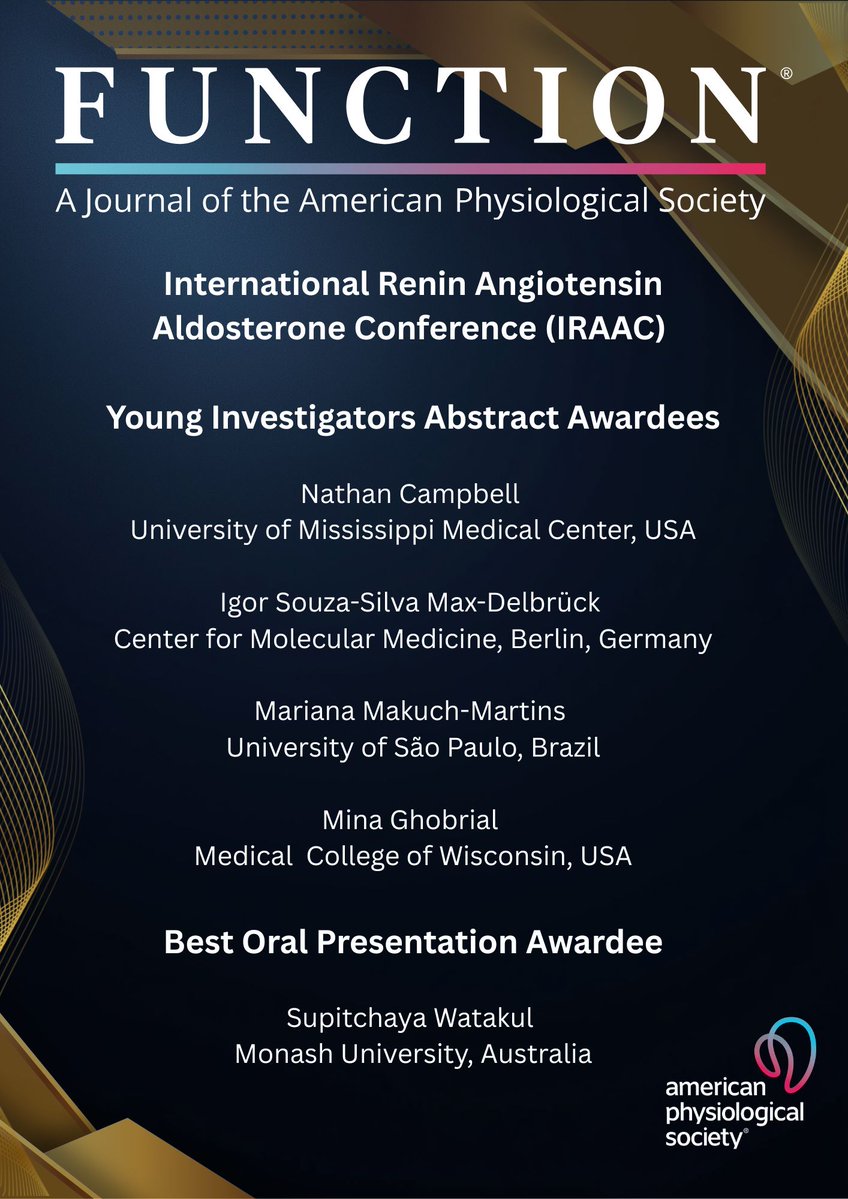 FUNCTION®

A Journal of the American Physiological Society

International Renin Angiotensin Aldosterone Conference (IRAAC)

Young Investigators Abstract Awardees

Nathan Campbell
University of Mississippi Medical Center, USA

Igor Souza-Silva Max-Delbrück
Center for Molecular Medicine, Berlin, Germany

Mariana Makuch-Martins
University of São Paulo, Brazil

Mina Ghobrial
Medical College of Wisconsin, USA

Best Oral Presentation Awardee

Supitchaya Watakul
Monash University, Australia

american physiological society®